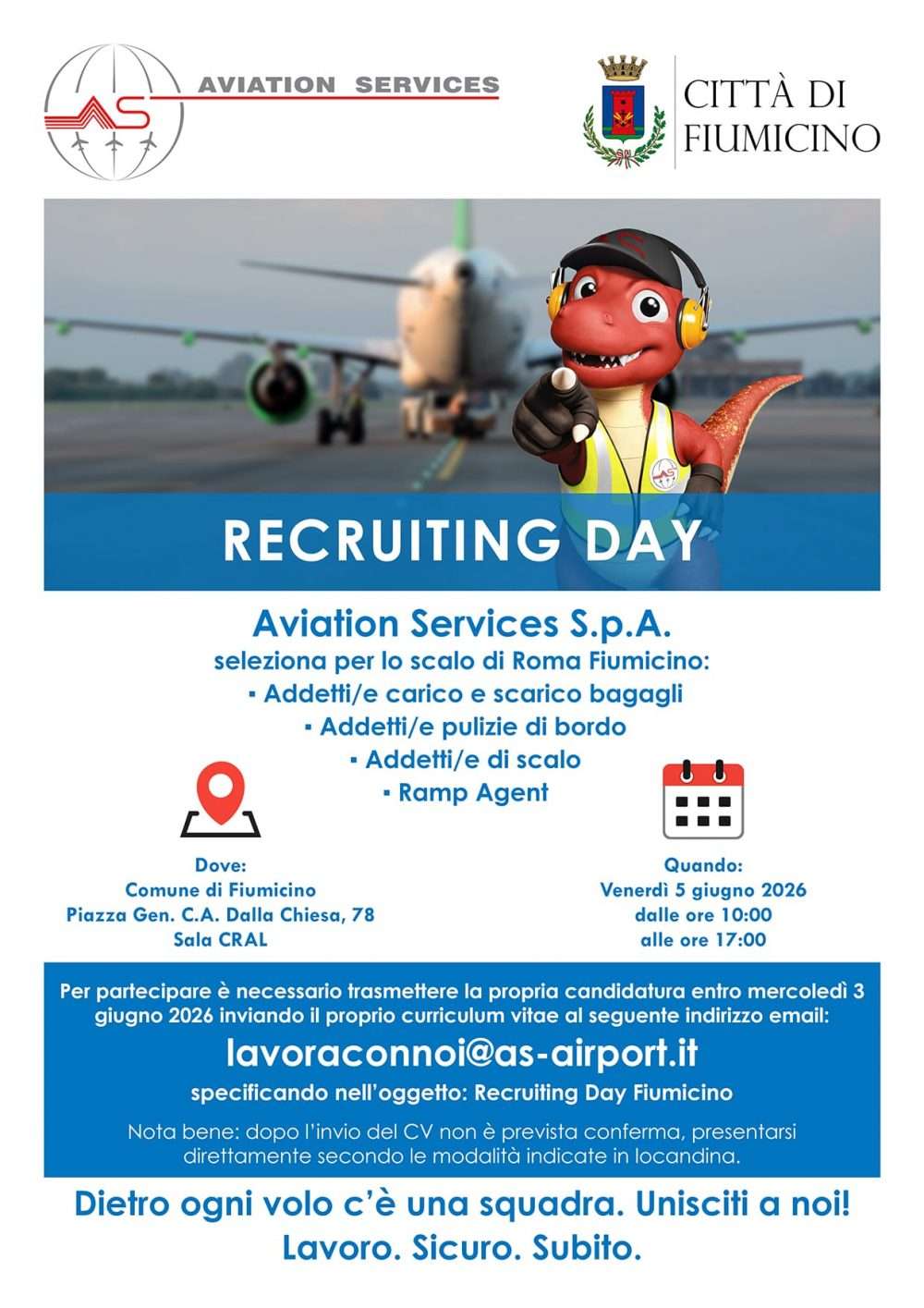 AS AVIATION SERVICES

CITTÀ DI FIUMICINO

RECRUITING DAY

Aviation Services S.p.A.
seleziona per lo scalo di Roma Fiumicino:
▪ Addetti/e carico e scarico bagagli
▪ Addetti/e pulizie di bordo
▪ Addetti/e di scalo
▪ Ramp Agent

Dove:
Comune di Fiumicino
Piazza Gen. C.A. Dalla Chiesa, 78
Sala CRAL

Quando:
Venerdì 5 giugno 2026
dalle ore 10:00
alle ore 17:00

Per partecipare è necessario trasmettere la propria candidatura entro mercoledì 3 giugno 2026 inviando il proprio curriculum vitae al seguente indirizzo email:
lavoraconnoi@as-airport.it
specificando nell'oggetto: Recruiting Day Fiumicino

Nota bene: dopo l'invio del CV non è prevista conferma, presentarsi direttamente secondo le modalità indicate in locandina.

Dietro ogni volo c'è una squadra. Unisciti a noi!
Lavoro. Sicuro. Subito.